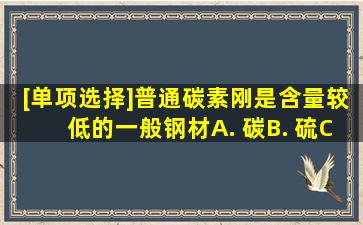 [单项选择]普通碳素刚是含量较低的一般钢材A. 碳B. 硫C